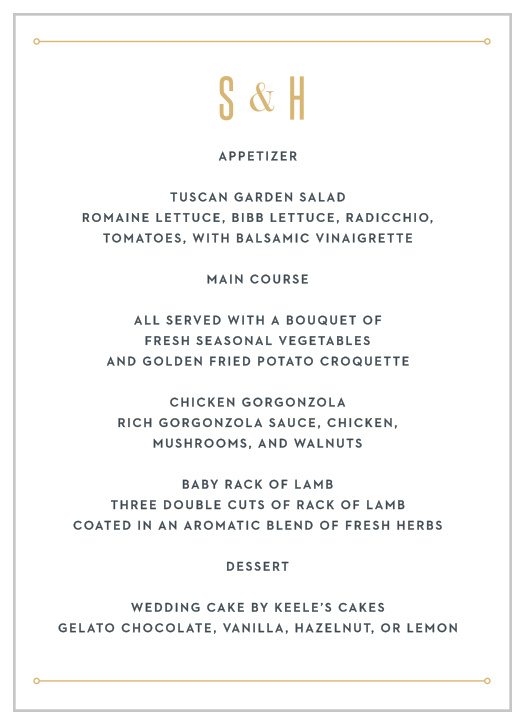 S & H

APPETIZER

TUSCAN GARDEN SALAD
ROMAINE LETTUCE, BIBB LETTUCE, RADICCHIO, TOMATOES, WITH BALSAMIC VINAIGRETTE

MAIN COURSE

ALL SERVED WITH A BOUQUET OF FRESH SEASONAL VEGETABLES AND GOLDEN FRIED POTATO CROQUETTE

CHICKEN GORGONZOLA
RICH GORGONZOLA SAUCE, CHICKEN, MUSHROOMS, AND WALNUTS

BABY RACK OF LAMB
THREE DOUBLE CUTS OF RACK OF LAMB COATED IN AN AROMATIC BLEND OF FRESH HERBS

DESSERT

WEDDING CAKE BY KEELE'S CAKES
GELATO CHOCOLATE, VANILLA, HAZELNUT, OR LEMON